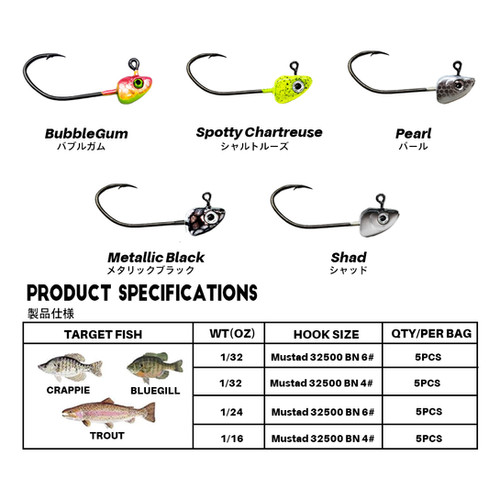 BubbleGum
バブルガム

Spotty Chartreuse
シャルトルーズ

Pearl
パール

Metallic Black
メタリックブラック

Shad
シャッド

PRODUCT SPECIFICATIONS
製品仕様

| TARGET FISH | WT(OZ) | HOOK SIZE | QTY/PER BAG |
|---|---|---|---|
| CRAPPIE BLUEGILL TROUT | 1/32 | Mustad 32500 BN 6# | 5PCS |
| | 1/32 | Mustad 32500 BN 4# | 5PCS |
| | 1/24 | Mustad 32500 BN 6# | 5PCS |
| | 1/16 | Mustad 32500 BN 4# | 5PCS |